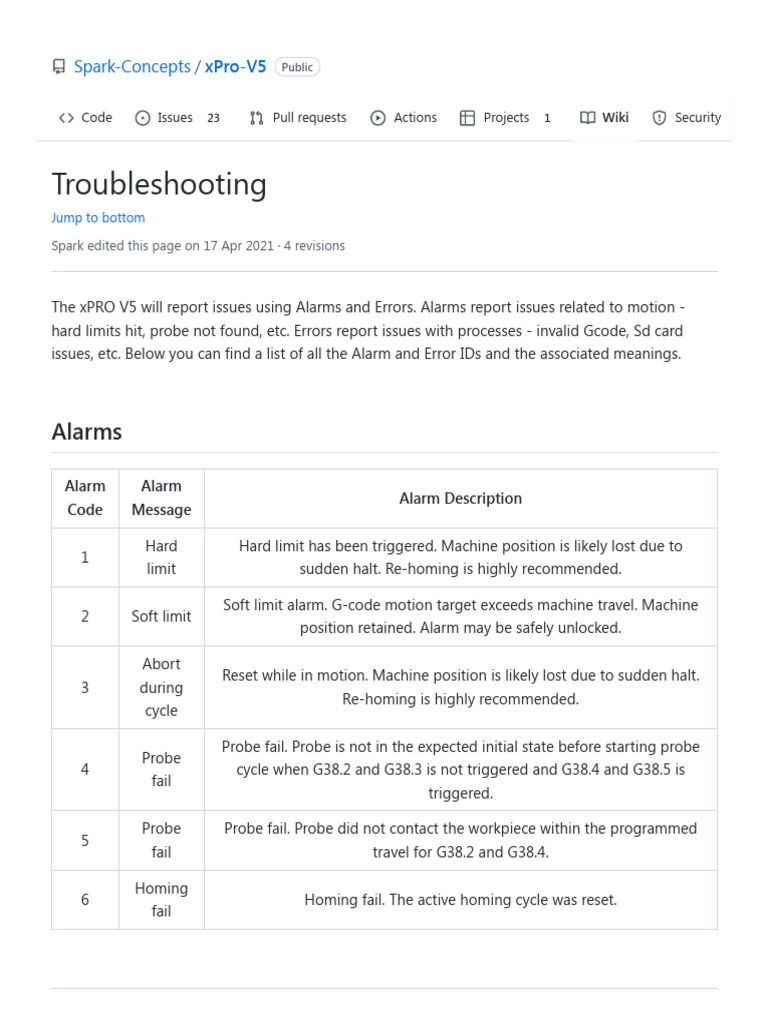 Spark-Concepts / xPro-V5 Public

Code Issues 23 Pull requests Actions Projects 1 Wiki Security

Troubleshooting

Jump to bottom

Spark edited this page on 17 Apr 2021 · 4 revisions

The xPRO V5 will report issues using Alarms and Errors. Alarms report issues related to motion - hard limits hit, probe not found, etc. Errors report issues with processes - invalid Gcode, Sd card issues, etc. Below you can find a list of all the Alarm and Error IDs and the associated meanings.

Alarms

| Alarm Code | Alarm Message | Alarm Description |
|---|---|---|
| 1 | Hard limit | Hard limit has been triggered. Machine position is likely lost due to sudden halt. Re-homing is highly recommended. |
| 2 | Soft limit | Soft limit alarm. G-code motion target exceeds machine travel. Machine position retained. Alarm may be safely unlocked. |
| 3 | Abort during cycle | Reset while in motion. Machine position is likely lost due to sudden halt. Re-homing is highly recommended. |
| 4 | Probe fail | Probe fail. Probe is not in the expected initial state before starting probe cycle when G38.2 and G38.3 is not triggered and G38.4 and G38.5 is triggered. |
| 5 | Probe fail | Probe fail. Probe did not contact the workpiece within the programmed travel for G38.2 and G38.4. |
| 6 | Homing fail | Homing fail. The active homing cycle was reset. |